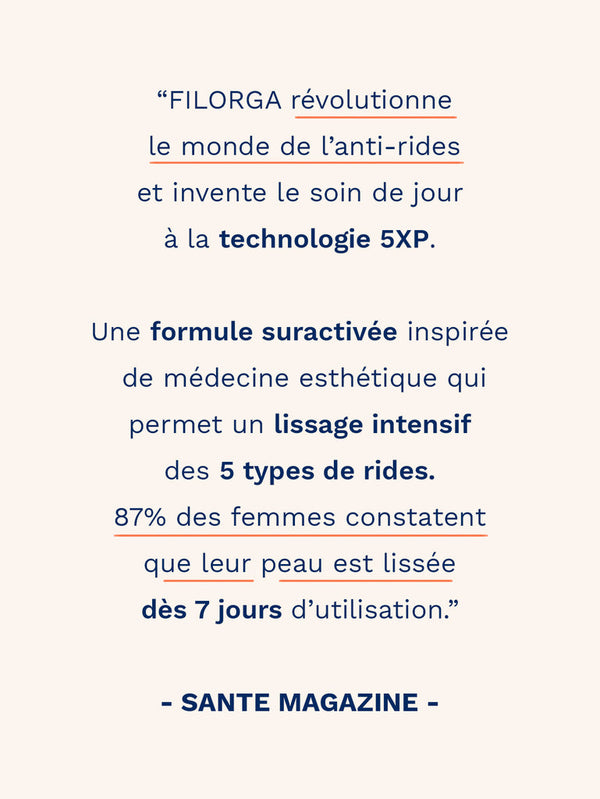 "FILORGA révolutionne le monde de l'anti-rides et invente le soin de jour à la technologie 5XP.

Une formule suractivée inspirée de médecine esthétique qui permet un lissage intensif des 5 types de rides. 87% des femmes constatent que leur peau est lissée dès 7 jours d'utilisation."

- SANTE MAGAZINE -